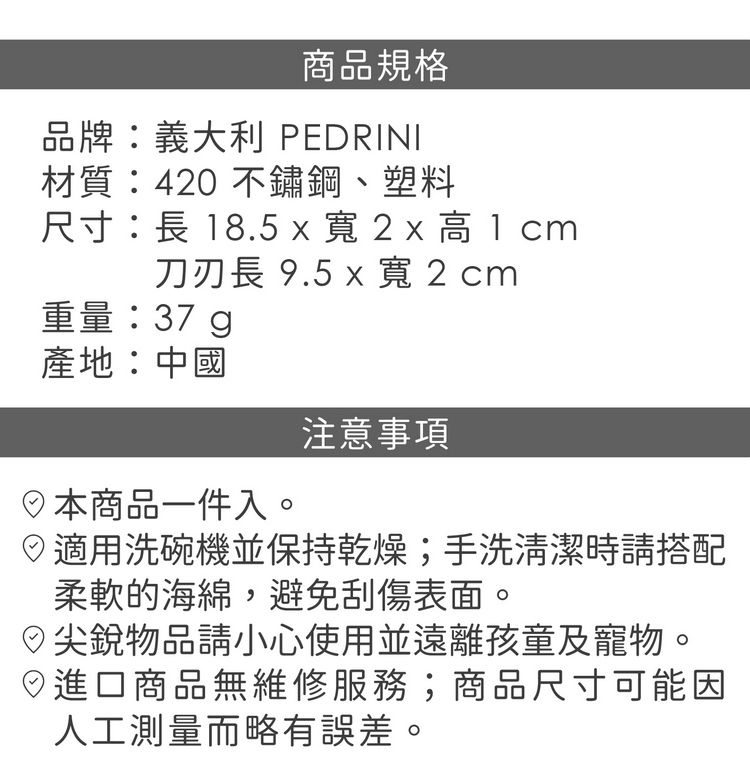 商品規格

品牌：義大利 PEDRINI
材質：420 不鏽鋼、塑料
尺寸：長 18.5 x 寬 2 x 高 1 cm
刀刃長 9.5 x 寬 2 cm
重量：37 g
產地：中國

注意事項

本商品一件入。
適用洗碗機並保持乾燥；手洗清潔時請搭配柔軟的海綿，避免刮傷表面。
尖銳物品請小心使用並遠離孩童及寵物。
進口商品無維修服務；商品尺寸可能因人工測量而略有誤差。